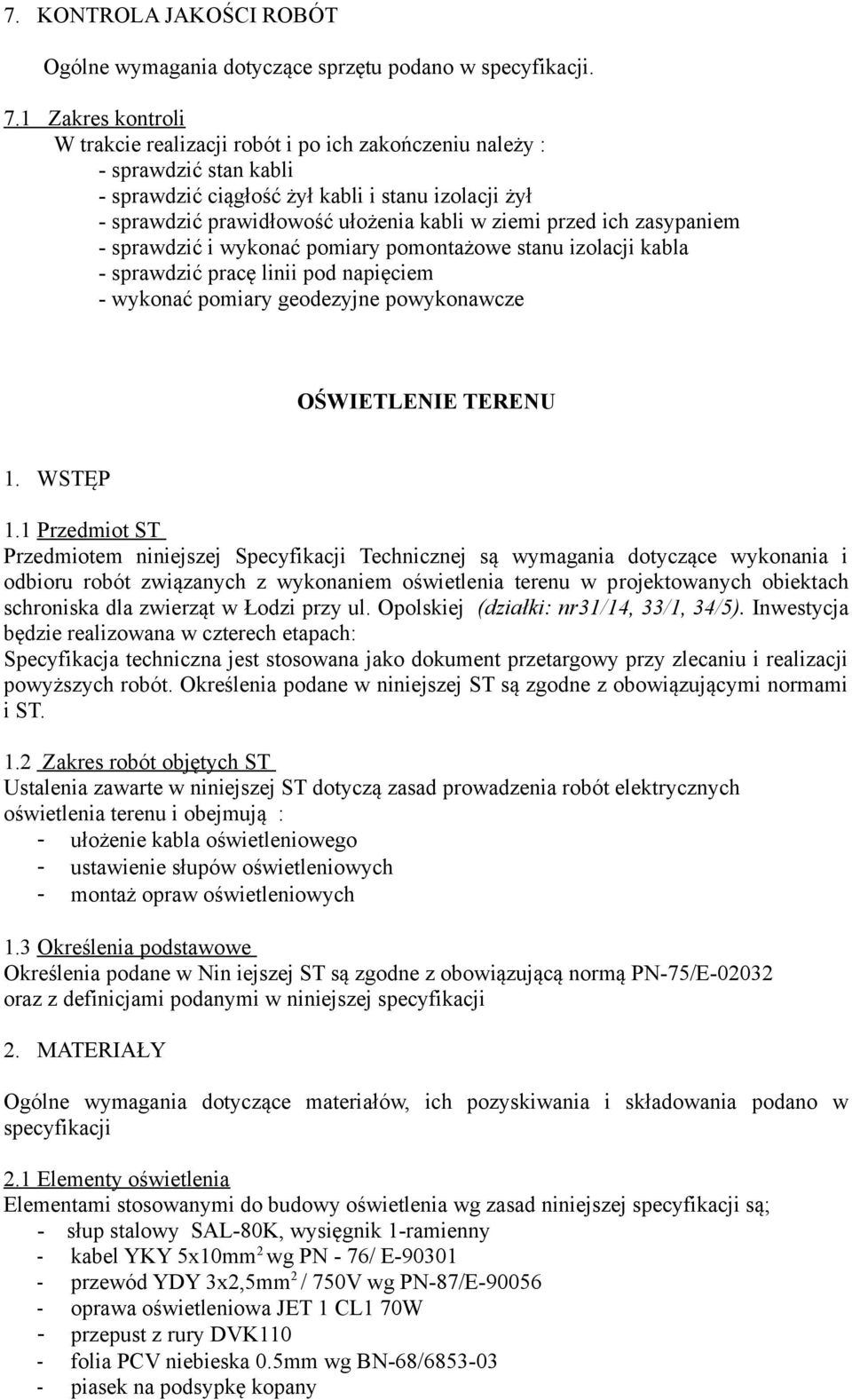 7. KONTROLA JAKOŚCI ROBÓT

Ogólne wymagania dotyczące sprzętu podano w specyfikacji.

7.1 Zakres kontroli
W trakcie realizacji robót i po ich zakończeniu należy :
- sprawdzić stan kabli
- sprawdzić ciągłość żył kabli i stanu izolacji żył
- sprawdzić prawidłowość ułożenia kabli w ziemi przed ich zasypaniem
- sprawdzić i wykonać pomiary pomontażowe stanu izolacji kabla
- sprawdzić pracę linii pod napięciem
- wykonać pomiary geodezyjne powykonawcze

OŚWIETLENIE TERENU

1. WSTĘP

1.1 Przedmiot ST
Przedmiotem niniejszej Specyfikacji Technicznej są wymagania dotyczące wykonania i odbioru robót związanych z wykonaniem oświetlenia terenu w projektowanych obiektach schroniska dla zwierząt w Łodzi przy ul. Opolskiej (działki: nr31/14, 33/1, 34/5). Inwestycja będzie realizowana w czterech etapach:
Specyfikacja techniczna jest stosowana jako dokument przetargowy przy zlecaniu i realizacji powyższych robót. Określenia podane w niniejszej ST są zgodne z obowiązującymi normami i ST.

1.2 Zakres robót objętych ST
Ustalenia zawarte w niniejszej ST dotyczą zasad prowadzenia robót elektrycznych oświetlenia terenu i obejmują :
- ułożenie kabla oświetleniowego
- ustawienie słupów oświetleniowych
- montaż opraw oświetleniowych

1.3 Określenia podstawowe
Określenia podane w Nin iejszej ST są zgodne z obowiązującą normą PN-75/E-02032 oraz z definicjami podanymi w niniejszej specyfikacji

2. MATERIAŁY

Ogólne wymagania dotyczące materiałów, ich pozyskiwania i składowania podano w specyfikacji

2.1 Elementy oświetlenia
Elementami stosowanymi do budowy oświetlenia wg zasad niniejszej specyfikacji są;
- słup stalowy SAL-80K, wysięgnik 1-ramienny
- kabel YKY 5x10mm$^2$ wg PN - 76/ E-90301
- przewód YDY 3x2,5mm$^2$ / 750V wg PN-87/E-90056
- oprawa oświetleniowa JET 1 CL1 70W
- przepust z rury DVK110
- folia PCV niebieska 0.5mm wg BN-68/6853-03
- piasek na podsypkę kopany